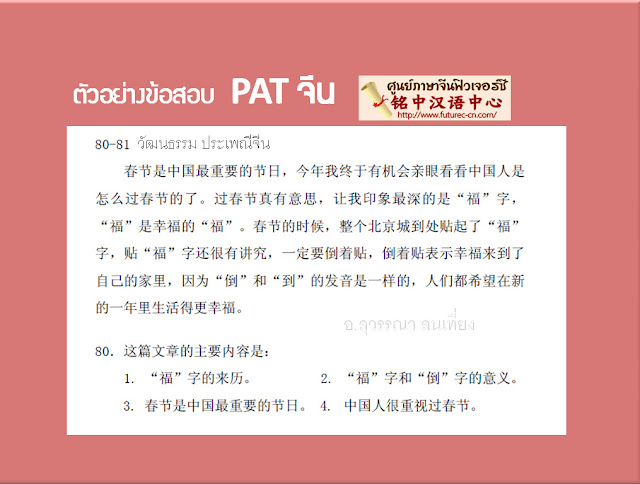 ตัวอย่างข้อสอบ PAT จีน

ศูนย์ภาษาจีนฟิวเจอร์ซี
铭中汉语中心
http://www.futurec-cn.com/

80-81 วัฒนธรรม ประเพณีจีน

春节是中国最重要的节日，今年我终于有机会亲眼看看中国人是怎么过春节的了。过春节真有意思，让我印象最深的是“福”字，“福”是幸福的“福”。春节的时候，整个北京城到处贴起了“福”字，贴“福”字还很有讲究，一定要倒着贴，倒着贴表示幸福来到了自己的家里，因为“倒”和“到”的发音是一样的，人们都希望在新的一年里生活得更幸福。

อ.สุวรรณา สนเที่ยง

80. 这篇文章的主要内容是：

1. “福”字的来历。
2. “福”字和“倒”字的意义。
3. 春节是中国最重要的节日。
4. 中国人很重视过春节。